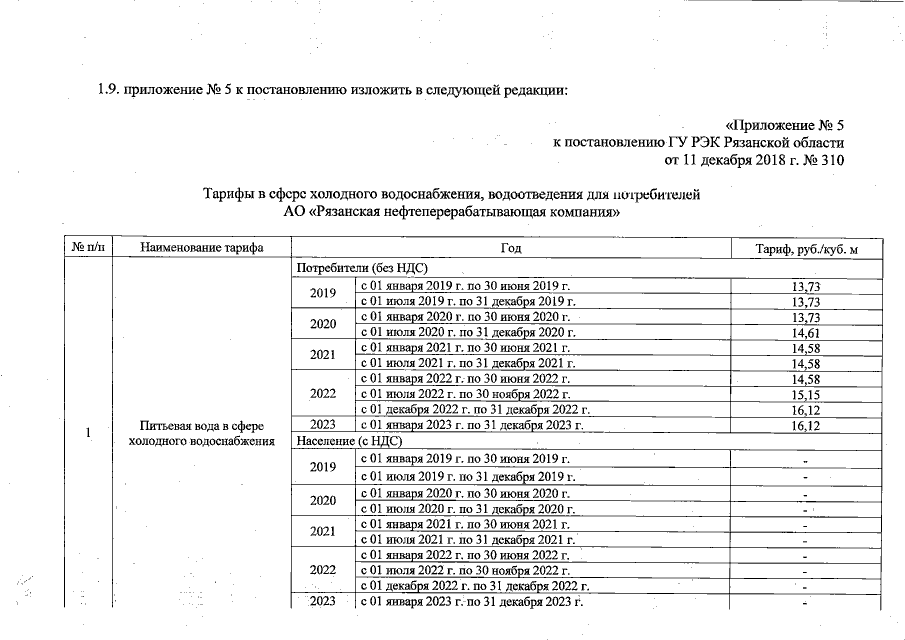 1.9. приложение № 5 к постановлению изложить в следующей редакции:

«Приложение № 5
к постановлению ГУ РЭК Рязанской области
от 11 декабря 2018 г. № 310

Тарифы в сфере холодного водоснабжения, водоотведения для потребителей
АО «Рязанская нефтеперерабатывающая компания»

| № п/п | Наименование тарифа | Год | | Тариф, руб./куб. м |
|---|---|---|---|---|
| 1 | Питьевая вода в сфере холодного водоснабжения | Потребители (без НДС) | | |
| | | 2019 | с 01 января 2019 г. по 30 июня 2019 г. | 13,73 |
| | | | с 01 июля 2019 г. по 31 декабря 2019 г. | 13,73 |
| | | 2020 | с 01 января 2020 г. по 30 июня 2020 г. | 13,73 |
| | | | с 01 июля 2020 г. по 31 декабря 2020 г. | 14,61 |
| | | 2021 | с 01 января 2021 г. по 30 июня 2021 г. | 14,58 |
| | | | с 01 июля 2021 г. по 31 декабря 2021 г. | 14,58 |
| | | 2022 | с 01 января 2022 г. по 30 июня 2022 г. | 14,58 |
| | | | с 01 июля 2022 г. по 30 ноября 2022 г. | 15,15 |
| | | | с 01 декабря 2022 г. по 31 декабря 2022 г. | 16,12 |
| | | 2023 | с 01 января 2023 г. по 31 декабря 2023 г. | 16,12 |
| | | Население (с НДС) | | |
| | | 2019 | с 01 января 2019 г. по 30 июня 2019 г. | - |
| | | | с 01 июля 2019 г. по 31 декабря 2019 г. | - |
| | | 2020 | с 01 января 2020 г. по 30 июня 2020 г. | - |
| | | | с 01 июля 2020 г. по 31 декабря 2020 г. | - |
| | | 2021 | с 01 января 2021 г. по 30 июня 2021 г. | - |
| | | | с 01 июля 2021 г. по 31 декабря 2021 г. | - |
| | | 2022 | с 01 января 2022 г. по 30 июня 2022 г. | - |
| | | | с 01 июля 2022 г. по 30 ноября 2022 г. | - |
| | | | с 01 декабря 2022 г. по 31 декабря 2022 г. | - |
| | | 2023 | с 01 января 2023 г. по 31 декабря 2023 г. | - |